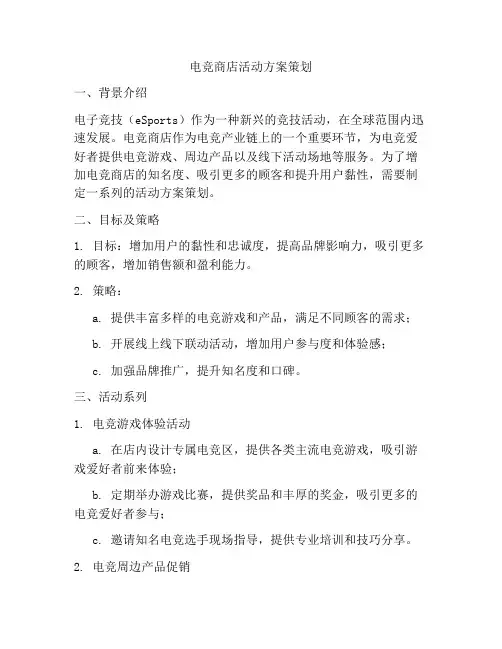 电竞商店活动方案策划

一、背景介绍

电子竞技（eSports）作为一种新兴的竞技活动，在全球范围内迅速发展。电竞商店作为电竞产业链上的一个重要环节，为电竞爱好者提供电竞游戏、周边产品以及线下活动场地等服务。为了增加电竞商店的知名度、吸引更多的顾客和提升用户黏性，需要制定一系列的活动方案策划。

二、目标及策略

1. 目标：增加用户的黏性和忠诚度，提高品牌影响力，吸引更多的顾客，增加销售额和盈利能力。

2. 策略：

a. 提供丰富多样的电竞游戏和产品，满足不同顾客的需求；

b. 开展线上线下联动活动，增加用户参与度和体验感；

c. 加强品牌推广，提升知名度和口碑。

三、活动系列

1. 电竞游戏体验活动

a. 在店内设计专属电竞区，提供各类主流电竞游戏，吸引游戏爱好者前来体验；

b. 定期举办游戏比赛，提供奖品和丰厚的奖金，吸引更多的电竞爱好者参与；

c. 邀请知名电竞选手现场指导，提供专业培训和技巧分享。

2. 电竞周边产品促销